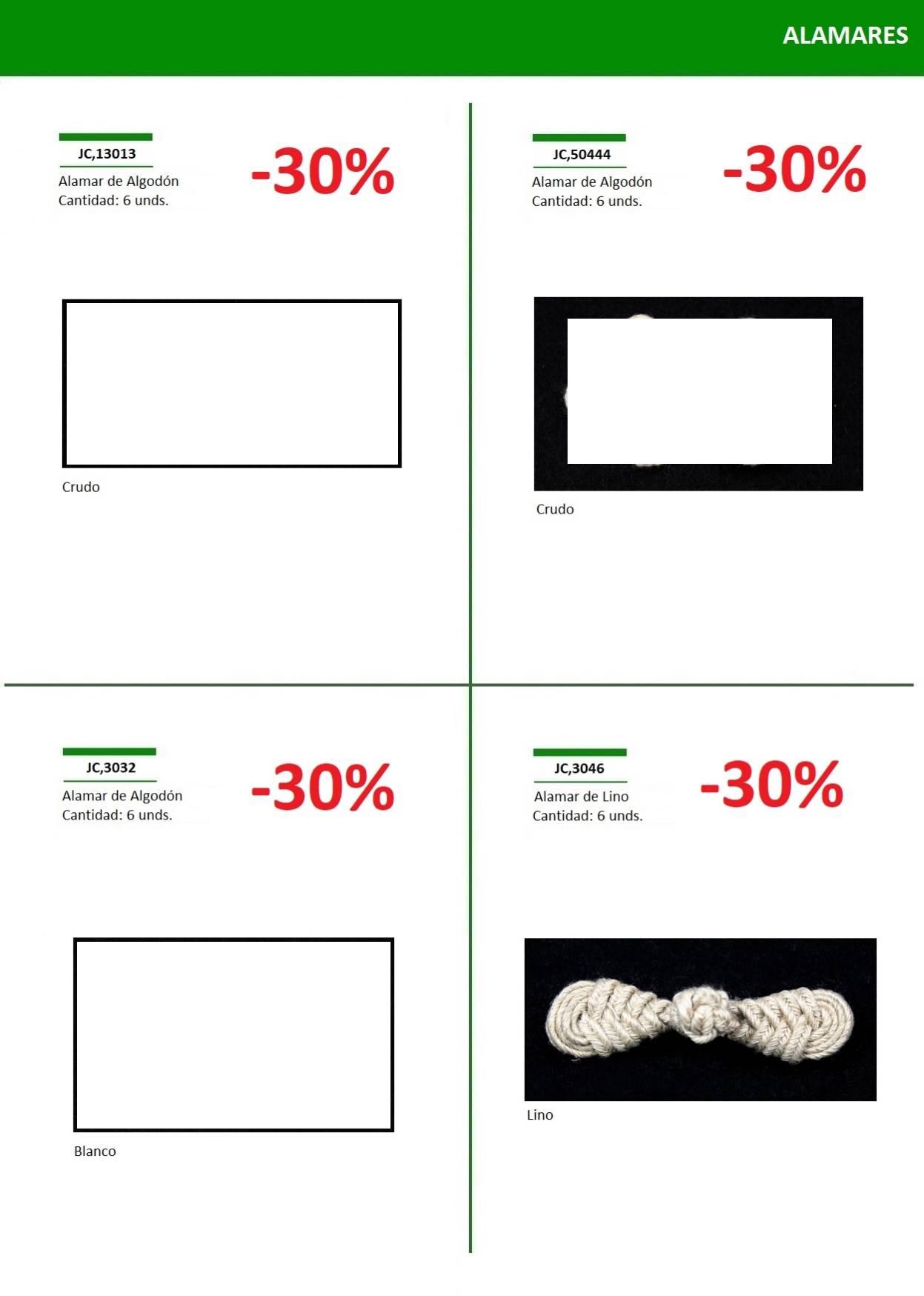 ALAMARES

JC,13013
Alamar de Algodón
Cantidad: 6 unds.

-30%

Crudo

JC,50444
Alamar de Algodón
Cantidad: 6 unds.

-30%

Crudo

JC,3032
Alamar de Algodón
Cantidad: 6 unds.

-30%

Blanco

JC,3046
Alamar de Lino
Cantidad: 6 unds.

-30%

Lino